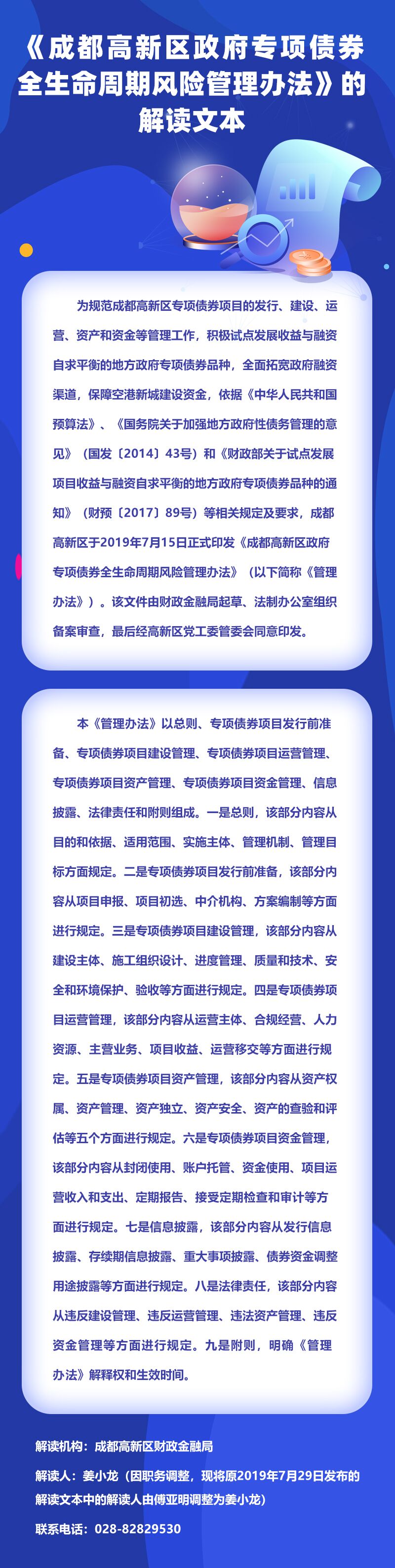 《成都高新区政府专项债券全生命周期风险管理办法》的解读文本

为规范成都高新区专项债券项目的发行、建设、运营、资产和资金等管理工作，积极试点发展收益与融资自求平衡的地方政府专项债券品种，全面拓宽政府融资渠道，保障空港新城建设资金，依据《中华人民共和国预算法》、《国务院关于加强地方政府性债务管理的意见》（国发〔2014〕43号）和《财政部关于试点发展项目收益与融资自求平衡的地方政府专项债券品种的通知》（财预〔2017〕89号）等相关规定及要求，成都高新区于2019年7月15日正式印发《成都高新区政府专项债券全生命周期风险管理办法》（以下简称《管理办法》）。该文件由财政金融局起草、法制办公室组织备案审查，最后经高新区党工委管委会同意印发。

本《管理办法》以总则、专项债券项目发行前准备、专项债券项目建设管理、专项债券项目运营管理、专项债券项目资产管理、专项债券项目资金管理、信息披露、法律责任和附则组成。一是总则，该部分内容从目的和依据、适用范围、实施主体、管理机制、管理目标方面规定。二是专项债券项目发行前准备，该部分内容从项目申报、项目初选、中介机构、方案编制等方面进行规定。三是专项债券项目建设管理，该部分内容从建设主体、施工组织设计、进度管理、质量和技术、安全和环境保护、验收等方面进行规定。四是专项债券项目运营管理，该部分内容从运营主体、合规经营、人力资源、主营业务、项目收益、运营移交等方面进行规定。五是专项债券项目资产管理，该部分内容从资产权属、资产管理、资产独立、资产安全、资产的查验和评估等五个方面进行规定。六是专项债券项目资金管理，该部分内容从封闭使用、账户托管、资金使用、项目运营收入和支出、定期报告、接受定期检查和审计等方面进行规定。七是信息披露，该部分内容从发行信息披露、存续期信息披露、重大事项披露、债券资金调整用途披露等方面进行规定。八是法律责任，该部分内容从违反建设管理、违反运营管理、违法资产管理、违反资金管理等方面进行规定。九是附则，明确《管理办法》解释权和生效时间。

解读机构：成都高新区财政金融局

解读人：姜小龙（因职务调整，现将原2019年7月29日发布的解读文本中的解读人由傅亚明调整为姜小龙）

联系电话：028-82829530